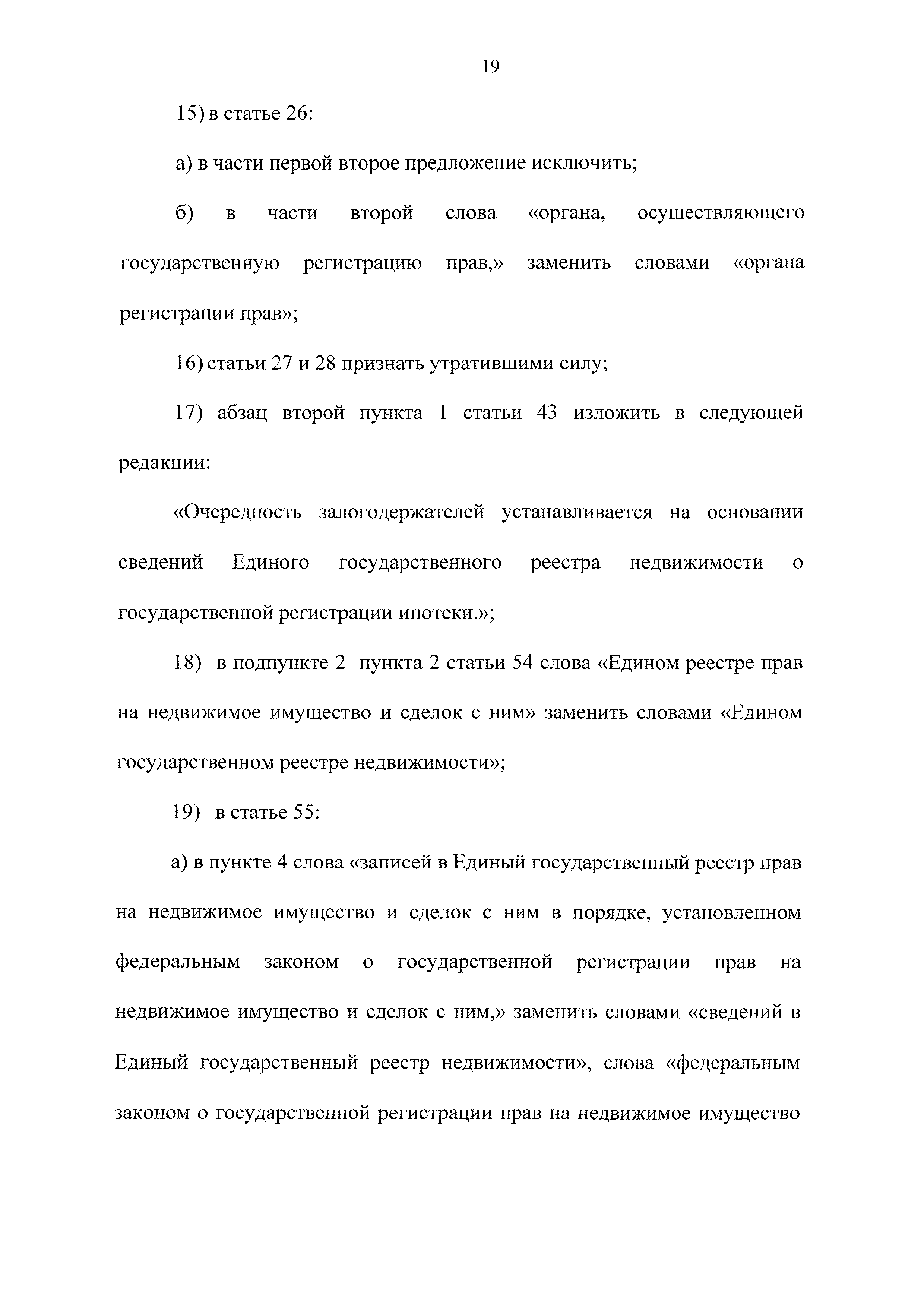 19

15) в статье 26:

а) в части первой второе предложение исключить;

б) в части второй слова «органа, осуществляющего государственную регистрацию прав,» заменить словами «органа регистрации прав»;

16) статьи 27 и 28 признать утратившими силу;

17) абзац второй пункта 1 статьи 43 изложить в следующей редакции:

«Очередность залогодержателей устанавливается на основании сведений Единого государственного реестра недвижимости о государственной регистрации ипотеки.»;

18) в подпункте 2 пункта 2 статьи 54 слова «Едином реестре прав на недвижимое имущество и сделок с ним» заменить словами «Едином государственном реестре недвижимости»;

19) в статье 55:

а) в пункте 4 слова «записей в Единый государственный реестр прав на недвижимое имущество и сделок с ним в порядке, установленном федеральным законом о государственной регистрации прав на недвижимое имущество и сделок с ним,» заменить словами «сведений в Единый государственный реестр недвижимости», слова «федеральным законом о государственной регистрации прав на недвижимое имущество